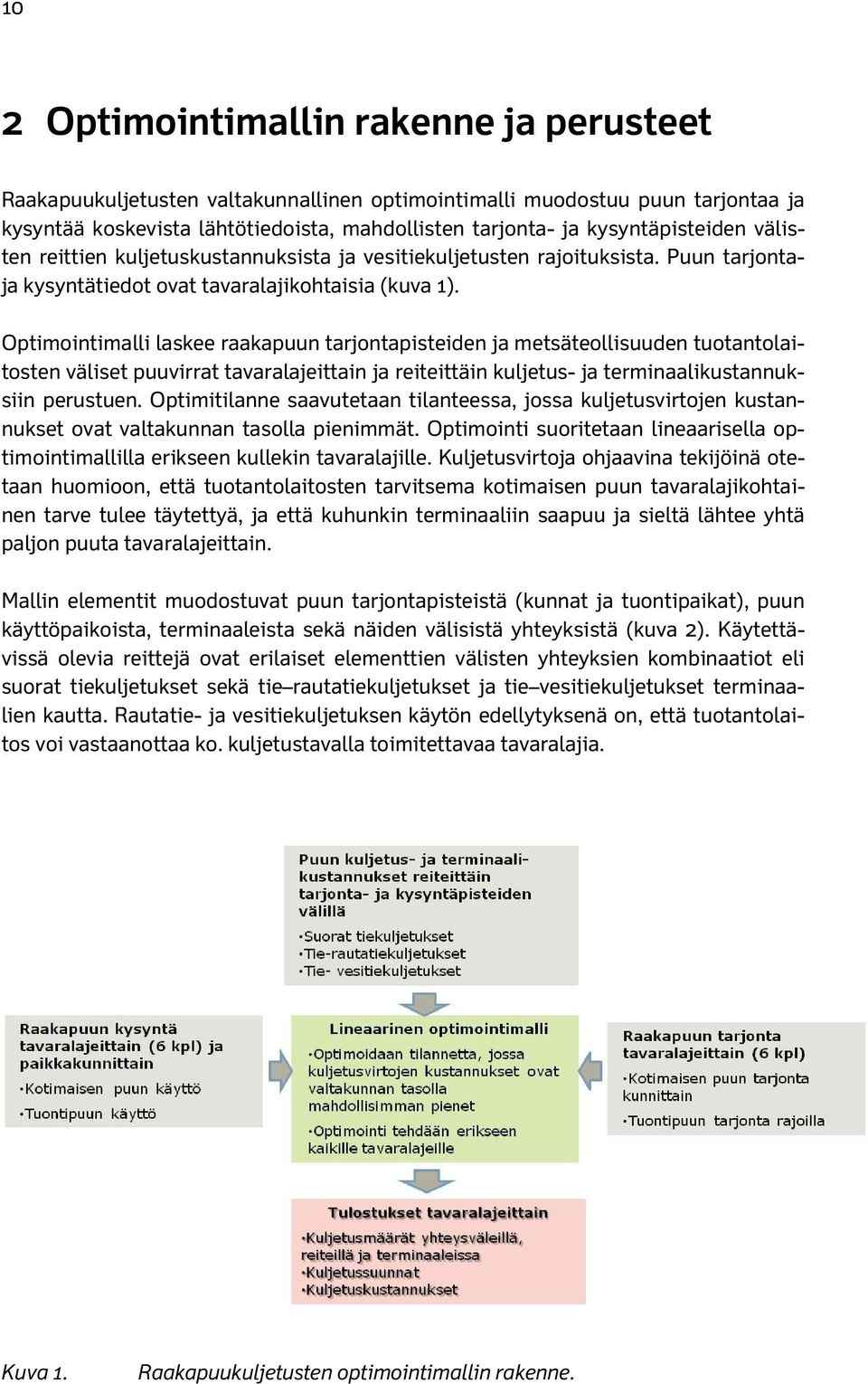 10

2 Optimointimallin rakenne ja perusteet

Raakapuukuljetusten valtakunnallinen optimointimalli muodostuu puun tarjontaa ja kysyntää koskevista lähtötiedoista, mahdollisten tarjonta- ja kysyntäpisteiden välisten reittien kuljetuskustannuksista ja vesitiekuljetusten rajoituksista. Puun tarjonta- ja kysyntätiedot ovat tavaralajikohtaisia (kuva 1).

Optimointimalli laskee raakapuun tarjontapisteiden ja metsäteollisuuden tuotantolaitosten väliset puuvirrat tavaralajeittain ja reiteittäin kuljetus- ja terminaalikustannuksiin perustuen. Optimitilanne saavutetaan tilanteessa, jossa kuljetusvirtojen kustannukset ovat valtakunnan tasolla pienimmät. Optimointi suoritetaan lineaarisella optimointimallilla erikseen kullekin tavaralajille. Kuljetusvirtoja ohjaavina tekijöinä otetaan huomioon, että tuotantolaitosten tarvitsema kotimaisen puun tavaralajikohtainen tarve tulee täytettyä, ja että kuhunkin terminaaliin saapuu ja sieltä lähtee yhtä paljon puuta tavaralajeittain.

Mallin elementit muodostuvat puun tarjontapisteistä (kunnat ja tuontipaikat), puun käyttöpaikoista, terminaaleista sekä näiden välisistä yhteyksistä (kuva 2). Käytettävissä olevia reittejä ovat erilaiset elementtien välisten yhteyksien kombinaatiot eli suorat tiekuljetukset sekä tie–rautatiekuljetukset ja tie–vesitiekuljetukset terminaalien kautta. Rautatie- ja vesitiekuljetuksen käytön edellytyksenä on, että tuotantolaitos voi vastaanottaa ko. kuljetustavalla toimitettavaa tavaralajia.

Puun kuljetus- ja terminaalikustannukset reiteittäin tarjonta- ja kysyntäpisteiden välillä
•Suorat tiekuljetukset
•Tie-rautatiekuljetukset
•Tie- vesitiekuljetukset

Raakapuun kysyntä tavaralajeittain (6 kpl) ja paikkakunnittain
•Kotimaisen puun käyttö
•Tuontipuun käyttö

Lineaarinen optimointimalli
•Optimoidaan tilannetta, jossa kuljetusvirtojen kustannukset ovat valtakunnan tasolla mahdollisimman pienet
•Optimointi tehdään erikseen kaikille tavaralajeille

Raakapuun tarjonta tavaralajeittain (6 kpl)
•Kotimaisen puun tarjonta kunnittain
•Tuontipuun tarjonta rajoilla

Tulostukset tavaralajeittain
•Kuljetusmäärät yhteysväleillä, reiteillä ja terminaaleissa
•Kuljetussuunnat
•Kuljetuskustannukset

Kuva 1. Raakapuukuljetusten optimointimallin rakenne.